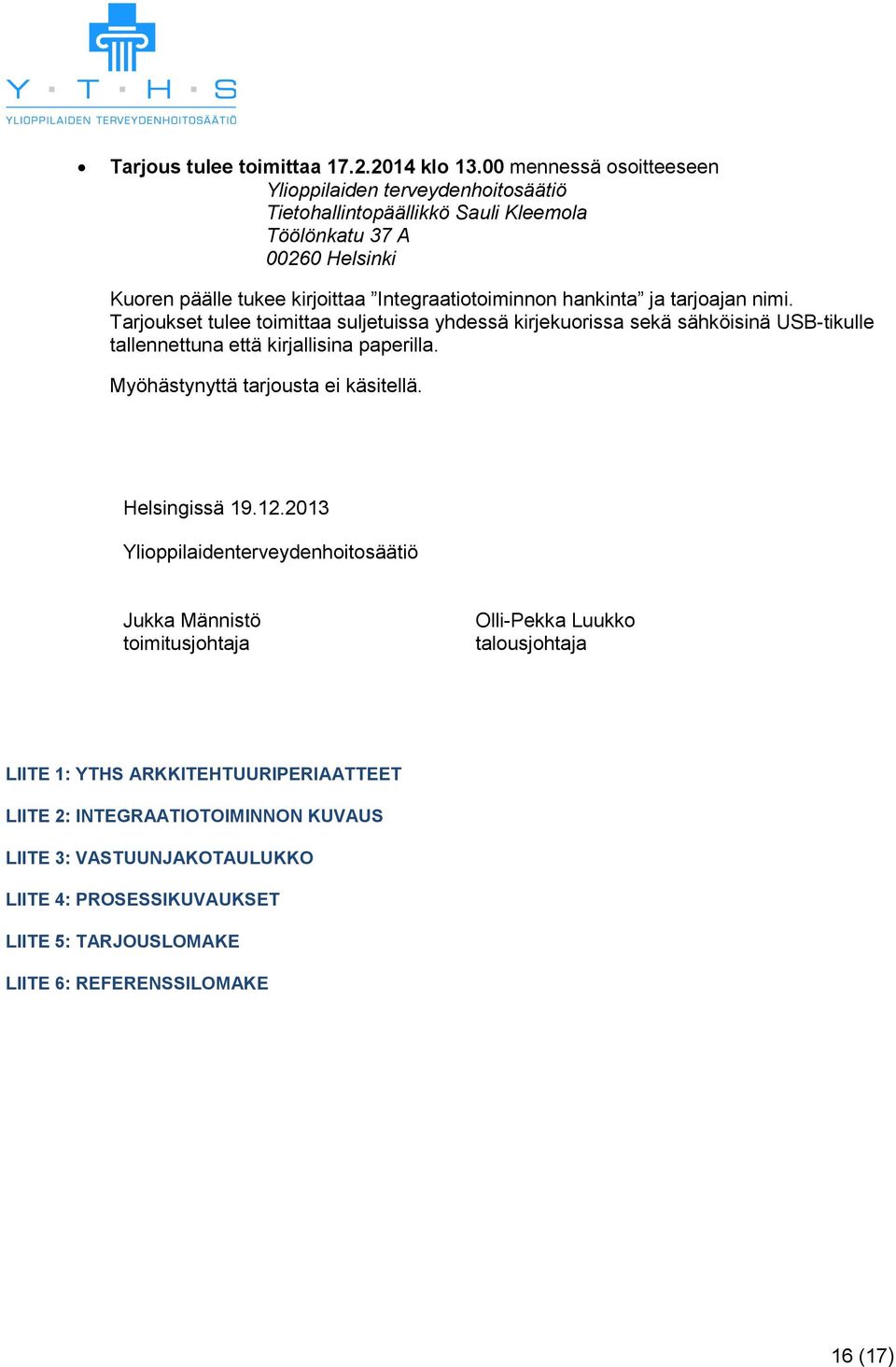 Y · T · H · S
YLIOPPILAIDEN TERVEYDENHOITOSÄÄTIÖ

• Tarjous tulee toimittaa 17.2.2014 klo 13.00 mennessä osoitteeseen
Ylioppilaiden terveydenhoitosäätiö
Tietohallintopäällikkö Sauli Kleemola
Töölönkatu 37 A
00260 Helsinki

Kuoren päälle tukee kirjoittaa ”Integraatiotoiminnon hankinta” ja tarjoajan nimi. Tarjoukset tulee toimittaa suljetuissa yhdessä kirjekuorissa sekä sähköisinä USB-tikulle tallennettuna että kirjallisina paperilla.

Myöhästynyttä tarjousta ei käsitellä.

Helsingissä 19.12.2013

Ylioppilaidenterveydenhoitosäätiö

Jukka Männistö
toimitusjohtaja

Olli-Pekka Luukko
talousjohtaja

LIITE 1: YTHS ARKKITEHTUURIPERIAATTEET

LIITE 2: INTEGRAATIOTOIMINNON KUVAUS

LIITE 3: VASTUUNJAKOTAULUKKO

LIITE 4: PROSESSIKUVAUKSET

LIITE 5: TARJOUSLOMAKE

LIITE 6: REFERENSSILOMAKE

16 (17)